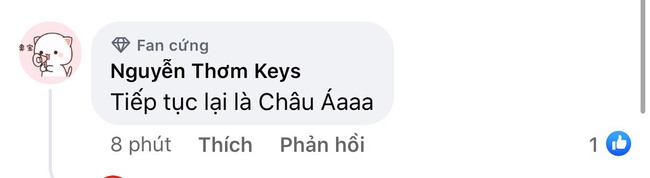 Fan cứng
Nguyễn Thơm Keys
Tiếp tục lại là Châu Áaaa

8 phút Thích Phản hồi 1